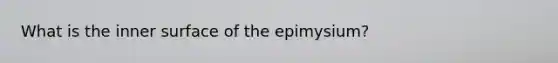 What is the inner surface of the epimysium?